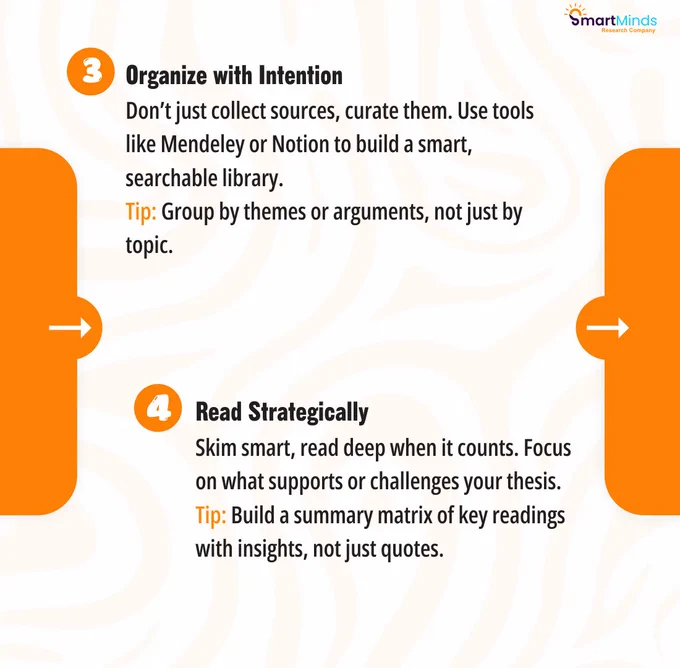 SmartMinds
Research Company

3 Organize with Intention

Don't just collect sources, curate them. Use tools like Mendeley or Notion to build a smart, searchable library.

Tip: Group by themes or arguments, not just by topic.

→

→

4 Read Strategically

Skim smart, read deep when it counts. Focus on what supports or challenges your thesis.

Tip: Build a summary matrix of key readings with insights, not just quotes.